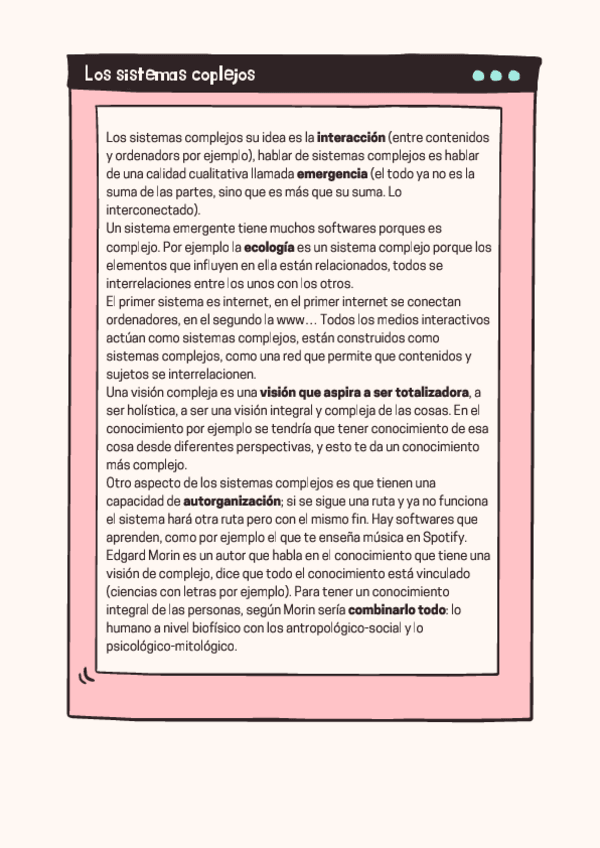 Los sistemas coplejos

Los sistemas complejos su idea es la interacción (entre contenidos y ordenadors por ejemplo), hablar de sistemas complejos es hablar de una calidad cualitativa llamada emergencia (el todo ya no es la suma de las partes, sino que es más que su suma. Lo interconectado).
Un sistema emergente tiene muchos softwares porques es complejo. Por ejemplo la ecología es un sistema complejo porque los elementos que influyen en ella están relacionados, todos se interrelaciones entre los unos con los otros.
El primer sistema es internet, en el primer internet se conectan ordenadores, en el segundo la www… Todos los medios interactivos actúan como sistemas complejos, están construidos como sistemas complejos, como una red que permite que contenidos y sujetos se interrelacionen.
Una visión compleja es una visión que aspira a ser totalizadora, a ser holística, a ser una visión integral y compleja de las cosas. En el conocimiento por ejemplo se tendría que tener conocimiento de esa cosa desde diferentes perspectivas, y esto te da un conocimiento más complejo.
Otro aspecto de los sistemas complejos es que tienen una capacidad de autorganización; si se sigue una ruta y ya no funciona el sistema hará otra ruta pero con el mismo fin. Hay softwares que aprenden, como por ejemplo el que te enseña música en Spotify.
Edgard Morin es un autor que habla en el conocimiento que tiene una visión de complejo, dice que todo el conocimiento está vinculado (ciencias con letras por ejemplo). Para tener un conocimiento integral de las personas, según Morin sería combinarlo todo: lo humano a nivel biofísico con los antropológico-social y lo psicológico-mitológico.